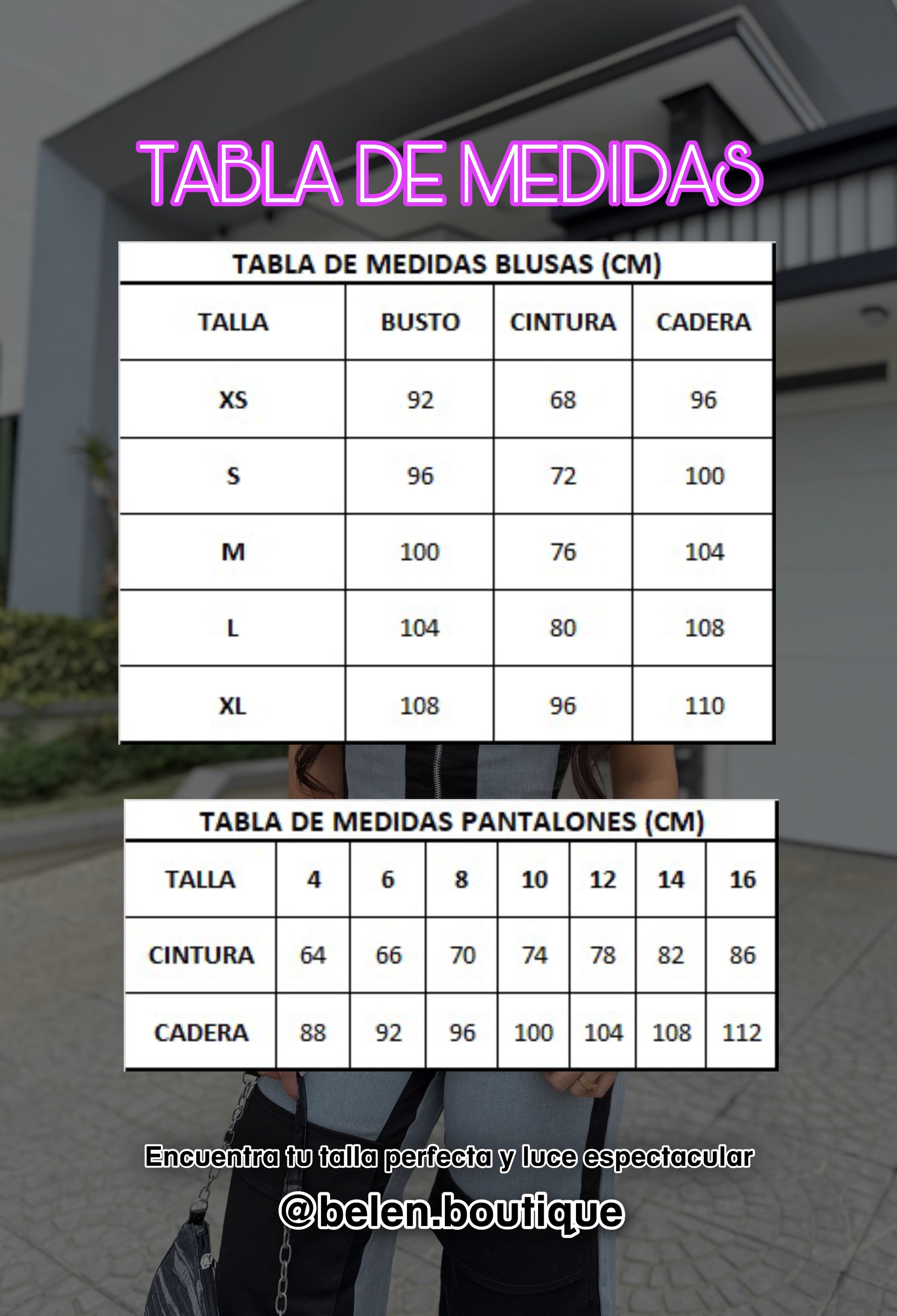 TABLA DE MEDIDAS

TABLA DE MEDIDAS BLUSAS (CM)

| TALLA | BUSTO | CINTURA | CADERA |
|---|---|---|---|
| XS | 92 | 68 | 96 |
| S | 96 | 72 | 100 |
| M | 100 | 76 | 104 |
| L | 104 | 80 | 108 |
| XL | 108 | 96 | 110 |

TABLA DE MEDIDAS PANTALONES (CM)

| TALLA | 4 | 6 | 8 | 10 | 12 | 14 | 16 |
|---|---|---|---|---|---|---|---|
| CINTURA | 64 | 66 | 70 | 74 | 78 | 82 | 86 |
| CADERA | 88 | 92 | 96 | 100 | 104 | 108 | 112 |

Encuentra tu talla perfecta y luce espectacular

@belen.boutique